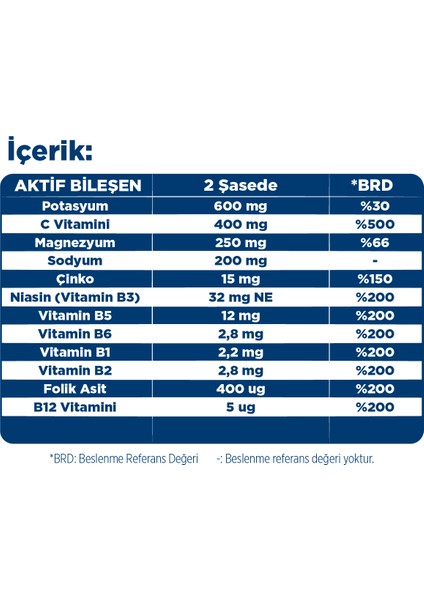 İçerik:

| AKTİF BİLEŞEN | 2 Şasede | *BRD |
|---|---|---|
| Potasyum | 600 mg | %30 |
| C Vitamini | 400 mg | %500 |
| Magnezyum | 250 mg | %66 |
| Sodyum | 200 mg | - |
| Çinko | 15 mg | %150 |
| Niasin (Vitamin B3) | 32 mg NE | %200 |
| Vitamin B5 | 12 mg | %200 |
| Vitamin B6 | 2,8 mg | %200 |
| Vitamin B1 | 2,2 mg | %200 |
| Vitamin B2 | 2,8 mg | %200 |
| Folik Asit | 400 ug | %200 |
| B12 Vitamini | 5 ug | %200 |

*BRD: Beslenme Referans Değeri -: Beslenme referans değeri yoktur.